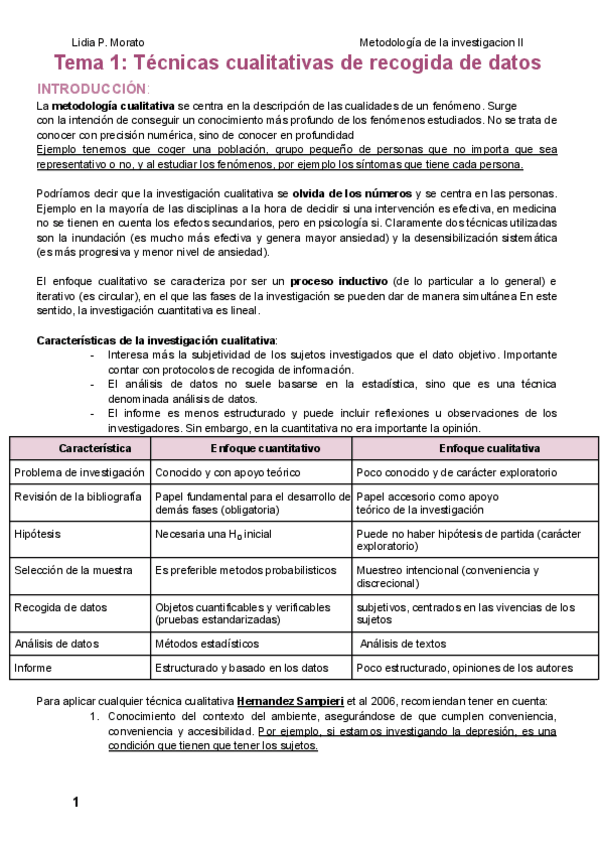 Lidia P. Morato

Metodología de la investigacion II

Tema 1: Técnicas cualitativas de recogida de datos

INTRODUCCIÓN:

La metodología cualitativa se centra en la descripción de las cualidades de un fenómeno. Surge con la intención de conseguir un conocimiento más profundo de los fenómenos estudiados. No se trata de conocer con precisión numérica, sino de conocer en profundidad

Ejemplo tenemos que coger una población, grupo pequeño de personas que no importa que sea representativo o no, y al estudiar los fenómenos, por ejemplo los síntomas que tiene cada persona.

Podríamos decir que la investigación cualitativa se olvida de los números y se centra en las personas. Ejemplo en la mayoría de las disciplinas a la hora de decidir si una intervención es efectiva, en medicina no se tienen en cuenta los efectos secundarios, pero en psicología si. Claramente dos técnicas utilizadas son la inundación (es mucho más efectiva y genera mayor ansiedad) y la desensibilización sistemática (es más progresiva y menor nivel de ansiedad).

El enfoque cualitativo se caracteriza por ser un proceso inductivo (de lo particular a lo general) e iterativo (es circular), en el que las fases de la investigación se pueden dar de manera simultánea En este sentido, la investigación cuantitativa es lineal.

Características de la investigación cualitativa:
- Interesa más la subjetividad de los sujetos investigados que el dato objetivo. Importante contar con protocolos de recogida de información.
- El análisis de datos no suele basarse en la estadística, sino que es una técnica denominada análisis de datos.
- El informe es menos estructurado y puede incluir reflexiones u observaciones de los investigadores. Sin embargo, en la cuantitativa no era importante la opinión.

| Característica | Enfoque cuantitativo | Enfoque cualitativa |
|---|---|---|
| Problema de investigación | Conocido y con apoyo teórico | Poco conocido y de carácter exploratorio |
| Revisión de la bibliografía | Papel fundamental para el desarrollo de demás fases (obligatoria) | Papel accesorio como apoyo teórico de la investigación |
| Hipótesis | Necesaria una $H_0$ inicial | Puede no haber hipótesis de partida (carácter exploratorio) |
| Selección de la muestra | Es preferible metodos probabilisticos | Muestreo intencional (conveniencia y discrecional) |
| Recogida de datos | Objetos cuantificables y verificables (pruebas estandarizadas) | subjetivos, centrados en las vivencias de los sujetos |
| Análisis de datos | Métodos estadísticos | Análisis de textos |
| Informe | Estructurado y basado en los datos | Poco estructurado, opiniones de los autores |

Para aplicar cualquier técnica cualitativa Hernandez Sampieri et al 2006, recomiendan tener en cuenta:
1. Conocimiento del contexto del ambiente, asegurándose de que cumplen conveniencia, conveniencia y accesibilidad. Por ejemplo, si estamos investigando la depresión, es una condición que tienen que tener los sujetos.

1